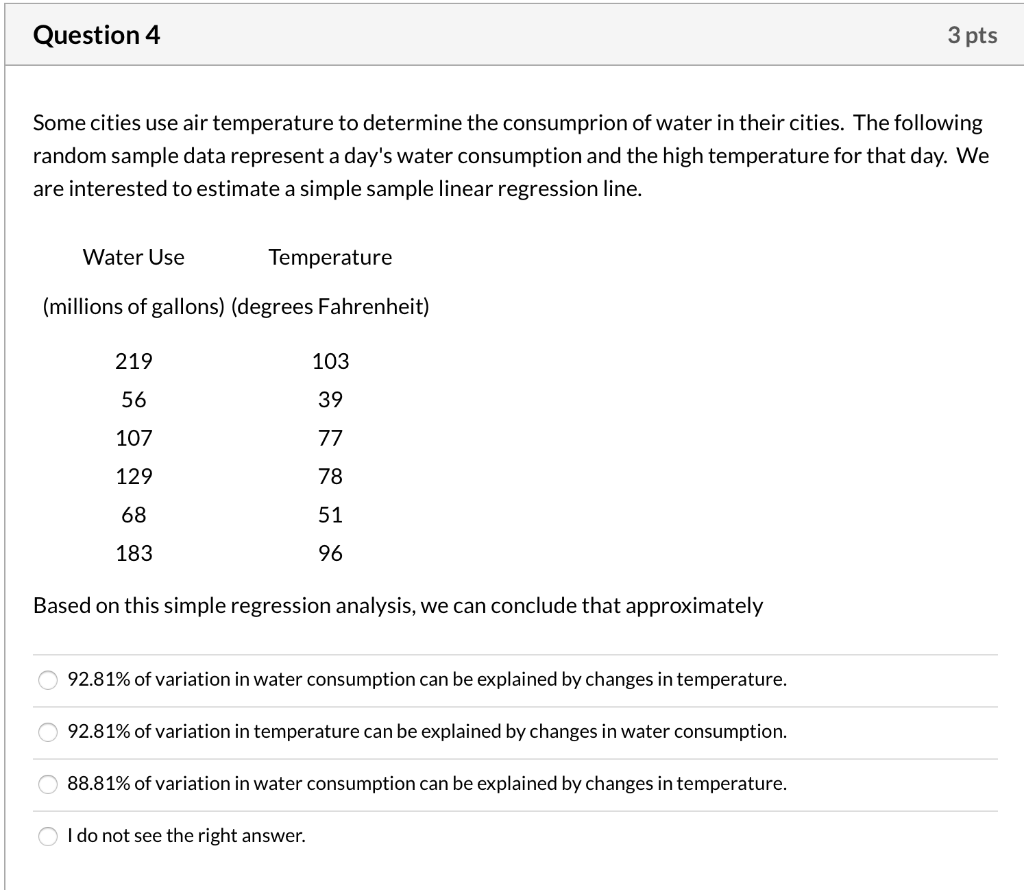 Question 4

3 pts

Some cities use air temperature to determine the consumprion of water in their cities. The following random sample data represent a day's water consumption and the high temperature for that day. We are interested to estimate a simple sample linear regression line.

| Water Use (millions of gallons) | Temperature (degrees Fahrenheit) |
|---|---|
| 219 | 103 |
| 56 | 39 |
| 107 | 77 |
| 129 | 78 |
| 68 | 51 |
| 183 | 96 |

Based on this simple regression analysis, we can conclude that approximately

92.81% of variation in water consumption can be explained by changes in temperature.

92.81% of variation in temperature can be explained by changes in water consumption.

88.81% of variation in water consumption can be explained by changes in temperature.

I do not see the right answer.